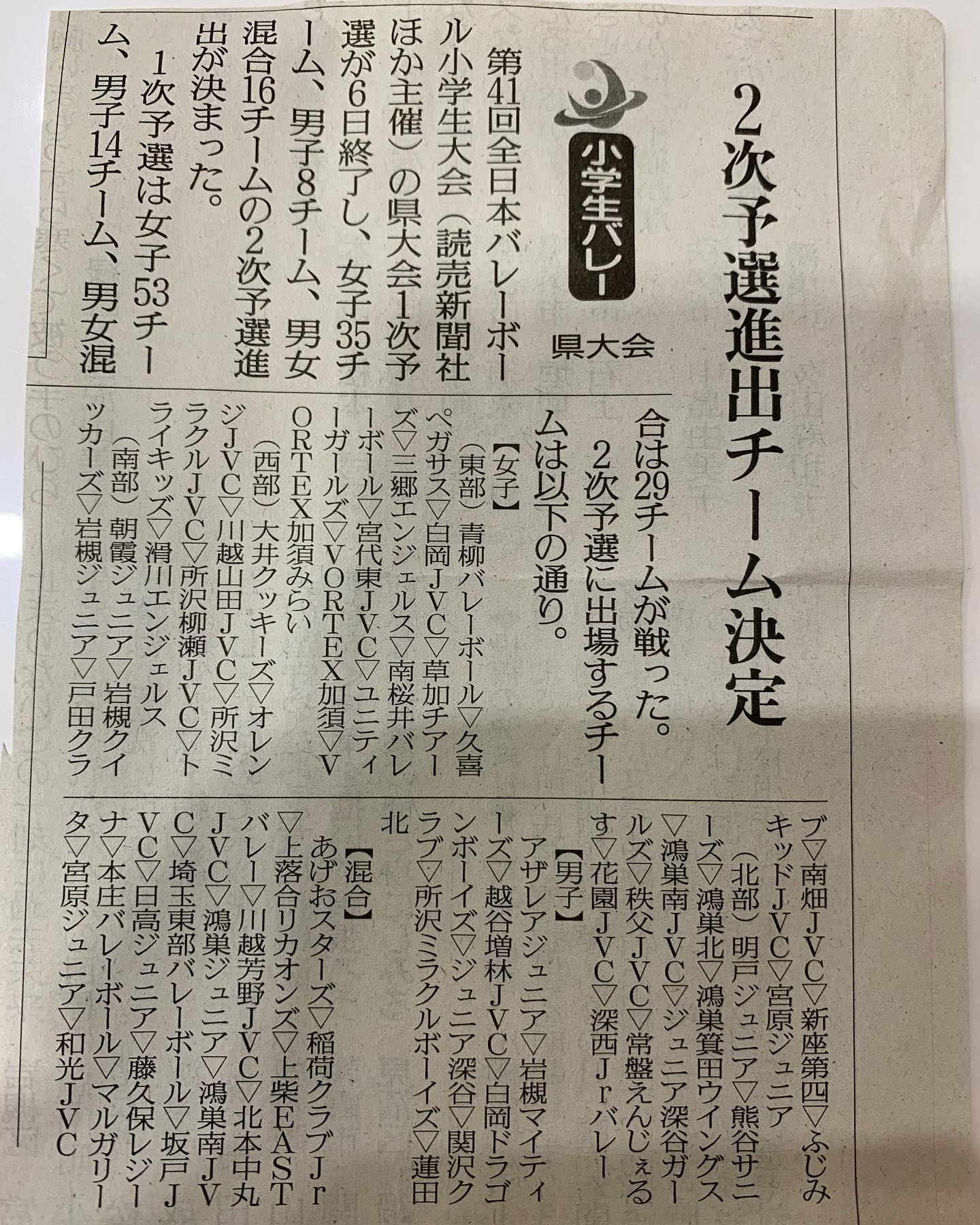 2次予選進出チーム決定

小学生バレー
県大会

第41回全日本バレーボール小学生大会（読売新聞社ほか主催）の県大会1次予選が6日終了し、女子35チーム、男子8チーム、男女混合16チームの2次予選進出が決まった。

1次予選は女子53チーム、男子14チーム、男女混合は29チームが戦った。

2次予選に出場するチームは以下の通り。

【女子】

（東部）青柳バレーボール▽久喜ペガサス▽白岡JVC▽草加チアーズ▽三郷エンジェルス▽南桜井バレーボール▽宮代東JVC▽ユニティーガールズ▽VORTEX加須▽VORTEX加須みらい

（西部）大井クッキーズ▽オレンジJVC▽川越山田JVC▽所沢ミラクルJVC▽所沢柳瀬JVC▽トライキッズ▽滑川エンジェルス

（南部）朝霞ジュニア▽岩槻クイッカーズ▽岩槻ジュニア▽戸田クラブ▽南畑JVC▽新座第四▽ふじみキッドJVC▽宮原ジュニア

（北部）明戸ジュニア▽熊谷サニーズ▽鴻巣北▽鴻巣箕田ウイングス▽鴻巣南JVC▽ジュニア深谷ガールズ▽秩父JVC▽常盤えんじぇるす▽花園JVC▽深西Jrバレー

【男子】

アザレアジュニア▽岩槻マイティーズ▽越谷増林JVC▽白岡ドラゴンボーイズ▽ジュニア深谷▽関沢クラブ▽所沢ミラクルボーイズ▽蓮田北

【混合】

あげおスターズ▽稲荷クラブJr▽上落合リカオンズ▽上柴EASTバレー▽川越芳野JVC▽北本中丸JVC▽鴻巣ジュニア▽鴻巣南JVC▽埼玉東部バレーボール▽坂戸JVC▽日高ジュニア▽藤久保レジーナ▽本庄バレーボール▽マルガリータ▽宮原ジュニア▽和光JVC